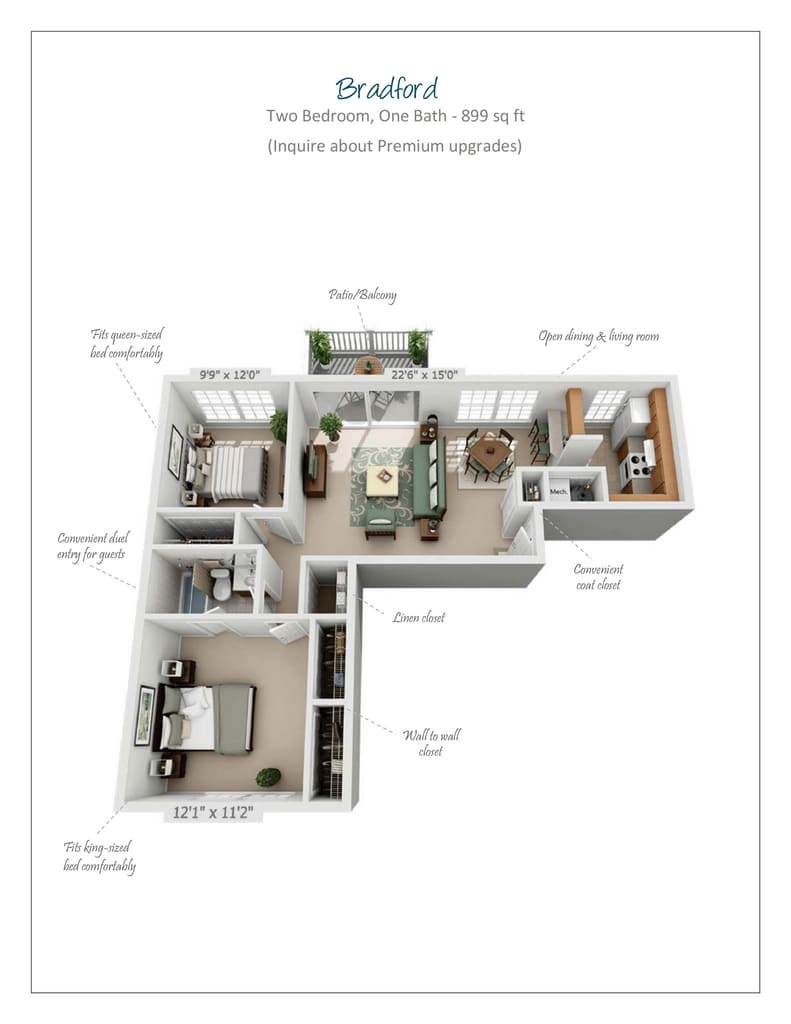 Bradford
Two Bedroom, One Bath - 899 sq ft
(Inquire about Premium upgrades)

Patio/Balcony

Fits queen-sized bed comfortably

Open dining & living room

9'9" x 12'0"

22'6" x 15'0"

Mech.

Convenient duel entry for guests

Convenient coat closet

Linen closet

Wall to wall closet

12'1" x 11'2"

Fits king-sized bed comfortably